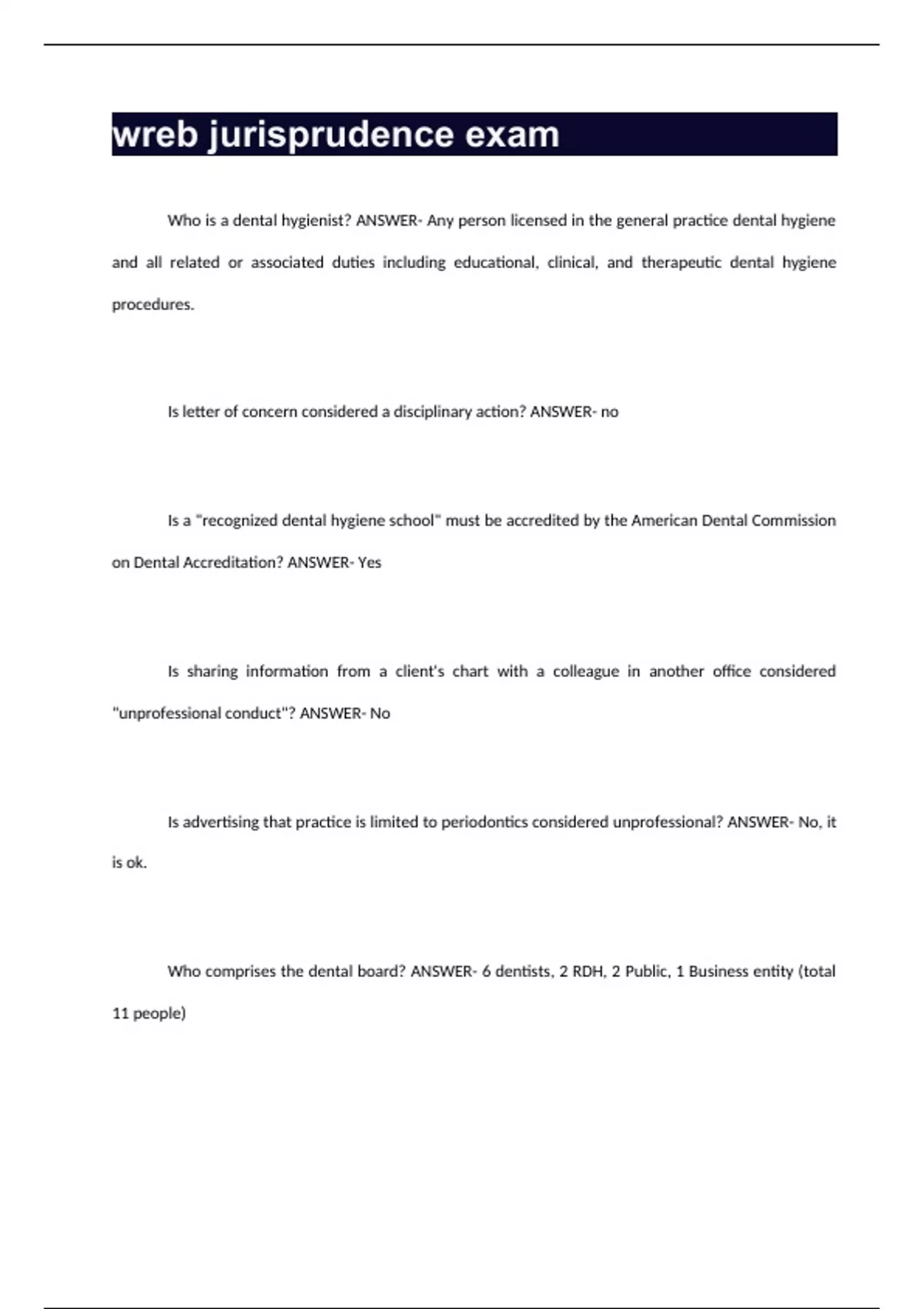 wreb jurisprudence exam

Who is a dental hygienist? ANSWER- Any person licensed in the general practice dental hygiene and all related or associated duties including educational, clinical, and therapeutic dental hygiene procedures.

Is letter of concern considered a disciplinary action? ANSWER- no

Is a "recognized dental hygiene school" must be accredited by the American Dental Commission on Dental Accreditation? ANSWER- Yes

Is sharing information from a client's chart with a colleague in another office considered "unprofessional conduct"? ANSWER- No

Is advertising that practice is limited to periodontics considered unprofessional? ANSWER- No, it is ok.

Who comprises the dental board? ANSWER- 6 dentists, 2 RDH, 2 Public, 1 Business entity (total 11 people)